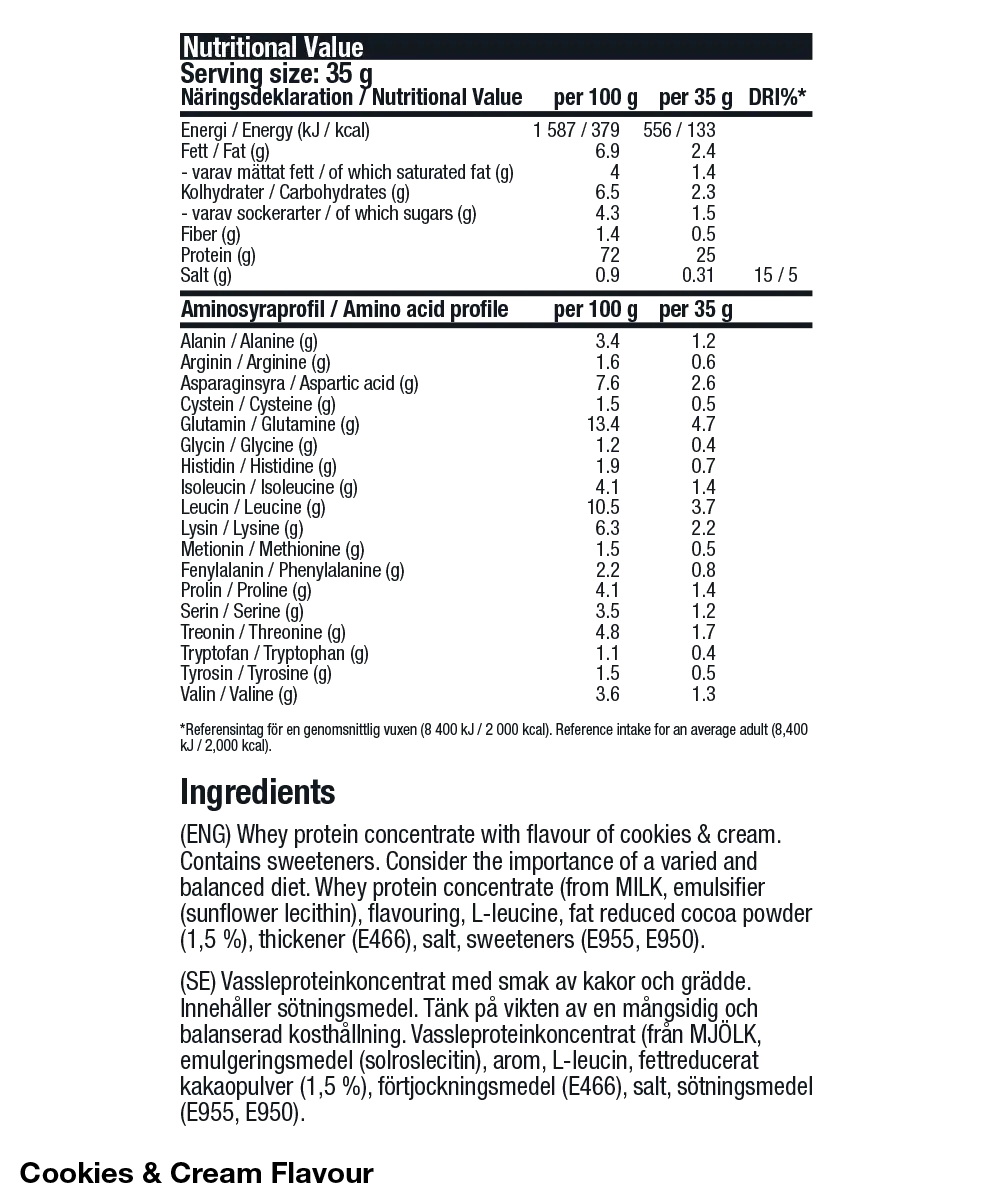 Nutritional Value
Serving size: 35 g

| Näringsdeklaration / Nutritional Value | per 100 g | per 35 g | DRI%* |
|---|---|---|---|
| Energi / Energy (kJ / kcal) | 1 587 / 379 | 556 / 133 | |
| Fett / Fat (g) | 6.9 | 2.4 | |
| - varav mättat fett / of which saturated fat (g) | 4 | 1.4 | |
| Kolhydrater / Carbohydrates (g) | 6.5 | 2.3 | |
| - varav sockerarter / of which sugars (g) | 4.3 | 1.5 | |
| Fiber (g) | 1.4 | 0.5 | |
| Protein (g) | 72 | 25 | |
| Salt (g) | 0.9 | 0.31 | 15 / 5 |

| Aminosyraprofil / Amino acid profile | per 100 g | per 35 g |
|---|---|---|
| Alanin / Alanine (g) | 3.4 | 1.2 |
| Arginin / Arginine (g) | 1.6 | 0.6 |
| Asparaginsyra / Aspartic acid (g) | 7.6 | 2.6 |
| Cystein / Cysteine (g) | 1.5 | 0.5 |
| Glutamin / Glutamine (g) | 13.4 | 4.7 |
| Glycin / Glycine (g) | 1.2 | 0.4 |
| Histidin / Histidine (g) | 1.9 | 0.7 |
| Isoleucin / Isoleucine (g) | 4.1 | 1.4 |
| Leucin / Leucine (g) | 10.5 | 3.7 |
| Lysin / Lysine (g) | 6.3 | 2.2 |
| Metionin / Methionine (g) | 1.5 | 0.5 |
| Fenylalanin / Phenylalanine (g) | 2.2 | 0.8 |
| Prolin / Proline (g) | 4.1 | 1.4 |
| Serin / Serine (g) | 3.5 | 1.2 |
| Treonin / Threonine (g) | 4.8 | 1.7 |
| Tryptofan / Tryptophan (g) | 1.1 | 0.4 |
| Tyrosin / Tyrosine (g) | 1.5 | 0.5 |
| Valin / Valine (g) | 3.6 | 1.3 |

*Referensintag för en genomsnittlig vuxen (8 400 kJ / 2 000 kcal). Reference intake for an average adult (8,400 kJ / 2,000 kcal).

Ingredients

(ENG) Whey protein concentrate with flavour of cookies & cream. Contains sweeteners. Consider the importance of a varied and balanced diet. Whey protein concentrate (from MILK, emulsifier (sunflower lecithin), flavouring, L-leucine, fat reduced cocoa powder (1,5 %), thickener (E466), salt, sweeteners (E955, E950).

(SE) Vassleproteinkoncentrat med smak av kakor och grädde. Innehåller sötningsmedel. Tänk på vikten av en mångsidig och balanserad kosthållning. Vassleproteinkoncentrat (från MJÖLK, emulgeringsmedel (solroslecitin), arom, L-leucin, fettreducerat kakaopulver (1,5 %), förtjockningsmedel (E466), salt, sötningsmedel (E955, E950).

Cookies & Cream Flavour